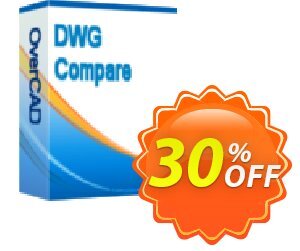 OverCAD

DWG
Compare

30%
OFF